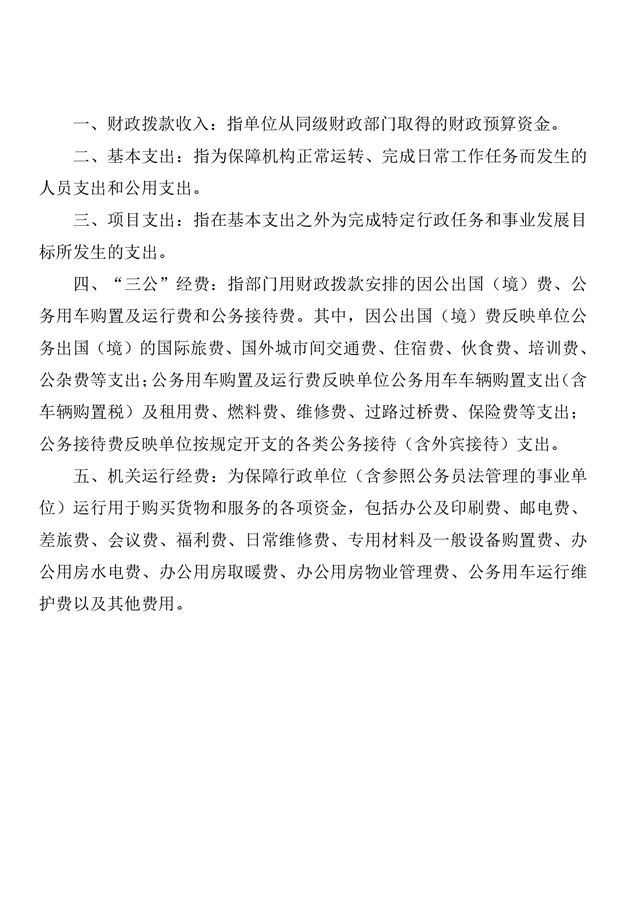 一、财政拨款收入：指单位从同级财政部门取得的财政预算资金。

二、基本支出：指为保障机构正常运转、完成日常工作任务而发生的人员支出和公用支出。

三、项目支出：指在基本支出之外为完成特定行政任务和事业发展目标所发生的支出。

四、“三公”经费：指部门用财政拨款安排的因公出国（境）费、公务用车购置及运行费和公务接待费。其中，因公出国（境）费反映单位公务出国（境）的国际旅费、国外城市间交通费、住宿费、伙食费、培训费、公杂费等支出；公务用车购置及运行费反映单位公务用车车辆购置支出（含车辆购置税）及租用费、燃料费、维修费、过路过桥费、保险费等支出；公务接待费反映单位按规定开支的各类公务接待（含外宾接待）支出。

五、机关运行经费：为保障行政单位（含参照公务员法管理的事业单位）运行用于购买货物和服务的各项资金，包括办公及印刷费、邮电费、差旅费、会议费、福利费、日常维修费、专用材料及一般设备购置费、办公用房水电费、办公用房取暖费、办公用房物业管理费、公务用车运行维护费以及其他费用。